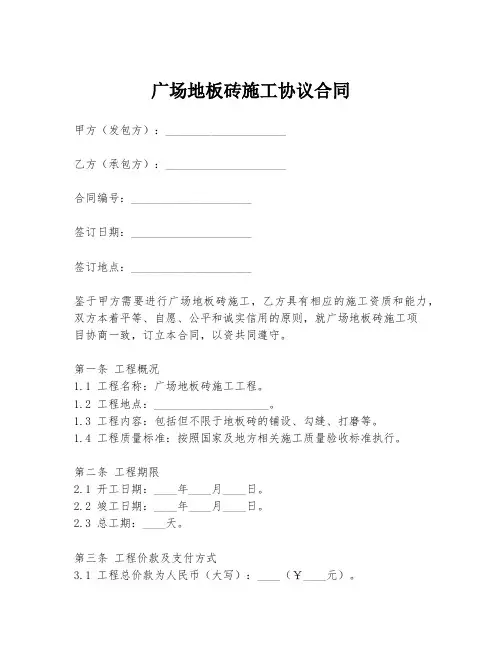 广场地板砖施工协议合同

甲方（发包方）：____________________

乙方（承包方）：____________________

合同编号：____________________

签订日期：____________________

签订地点：____________________

鉴于甲方需要进行广场地板砖施工，乙方具有相应的施工资质和能力，双方本着平等、自愿、公平和诚实信用的原则，就广场地板砖施工项目协商一致，订立本合同，以资共同遵守。

第一条 工程概况
1.1 工程名称：广场地板砖施工工程。
1.2 工程地点：____________________。
1.3 工程内容：包括但不限于地板砖的铺设、勾缝、打磨等。
1.4 工程质量标准：按照国家及地方相关施工质量验收标准执行。

第二条 工程期限
2.1 开工日期：____年____月____日。
2.2 竣工日期：____年____月____日。
2.3 总工期：____天。

第三条 工程价款及支付方式
3.1 工程总价款为人民币（大写）：____（¥____元）。